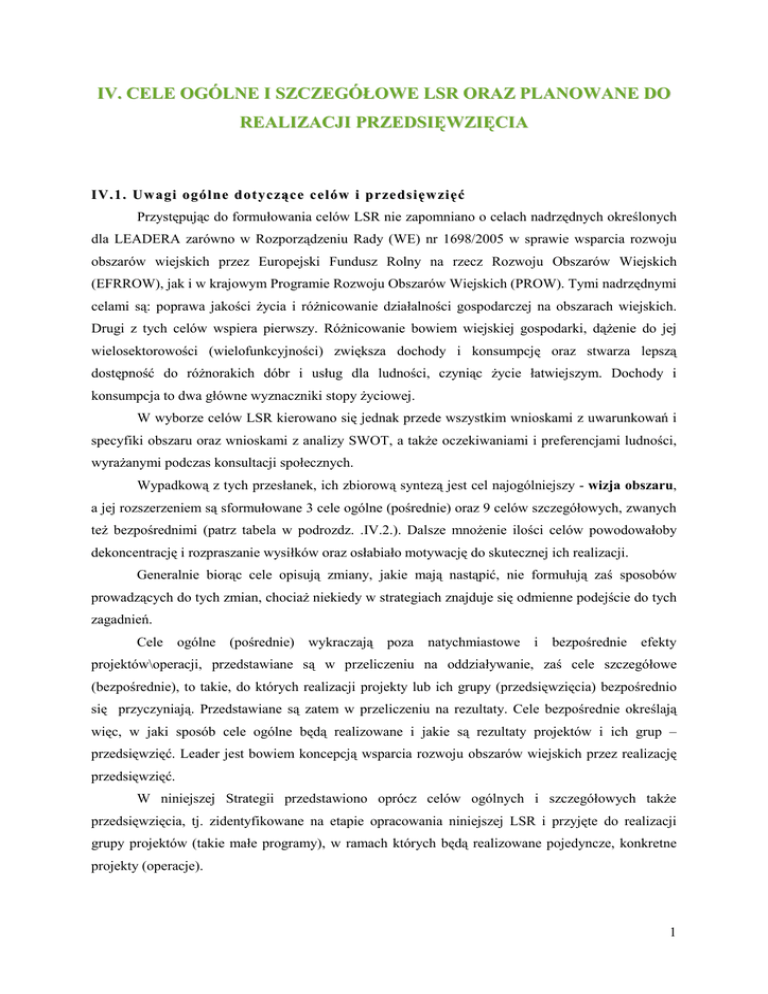 IV. CELE OGÓLNE I SZCZEGÓŁOWE LSR ORAZ PLANOWANE DO REALIZACJI PRZEDSIĘWZIĘCIA

IV.1. Uwagi ogólne dotyczące celów i przedsięwzięć

Przystępując do formułowania celów LSR nie zapomniano o celach nadrzędnych określonych dla LEADERA zarówno w Rozporządzeniu Rady (WE) nr 1698/2005 w sprawie wsparcia rozwoju obszarów wiejskich przez Europejski Fundusz Rolny na rzecz Rozwoju Obszarów Wiejskich (EFRROW), jak i w krajowym Programie Rozwoju Obszarów Wiejskich (PROW). Tymi nadrzędnymi celami są: poprawa jakości życia i różnicowanie działalności gospodarczej na obszarach wiejskich. Drugi z tych celów wspiera pierwszy. Różnicowanie bowiem wiejskiej gospodarki, dążenie do jej wielosektorowości (wielofunkcyjności) zwiększa dochody i konsumpcję oraz stwarza lepszą dostępność do różnorakich dóbr i usług dla ludności, czyniąc życie łatwiejszym. Dochody i konsumpcja to dwa główne wyznaczniki stopy życiowej.

W wyborze celów LSR kierowano się jednak przede wszystkim wnioskami z uwarunkowań i specyfiki obszaru oraz wnioskami z analizy SWOT, a także oczekiwaniami i preferencjami ludności, wyrażanymi podczas konsultacji społecznych.

Wypadkową z tych przesłanek, ich zbiorową syntezą jest cel najogólniejszy - wizja obszaru, a jej rozszerzeniem są sformułowane 3 cele ogólne (pośrednie) oraz 9 celów szczegółowych, zwanych też bezpośrednimi (patrz tabela w podrozdz. .IV.2.). Dalsze mnożenie ilości celów powodowałoby dekoncentrację i rozpraszanie wysiłków oraz osłabiało motywację do skutecznej ich realizacji.

Generalnie biorąc cele opisują zmiany, jakie mają nastąpić, nie formułują zaś sposobów prowadzących do tych zmian, chociaż niekiedy w strategiach znajduje się odmienne podejście do tych zagadnień.

Cele ogólne (pośrednie) wykraczają poza natychmiastowe i bezpośrednie efekty projektów\operacji, przedstawiane są w przeliczeniu na oddziaływanie, zaś cele szczegółowe (bezpośrednie), to takie, do których realizacji projekty lub ich grupy (przedsięwzięcia) bezpośrednio się przyczyniają. Przedstawiane są zatem w przeliczeniu na rezultaty. Cele bezpośrednie określają więc, w jaki sposób cele ogólne będą realizowane i jakie są rezultaty projektów i ich grup – przedsięwzięć. Leader jest bowiem koncepcją wsparcia rozwoju obszarów wiejskich przez realizację przedsięwzięć.

W niniejszej Strategii przedstawiono oprócz celów ogólnych i szczegółowych także przedsięwzięcia, tj. zidentyfikowane na etapie opracowania niniejszej LSR i przyjęte do realizacji grupy projektów (takie małe programy), w ramach których będą realizowane pojedyncze, konkretne projekty (operacje).

1